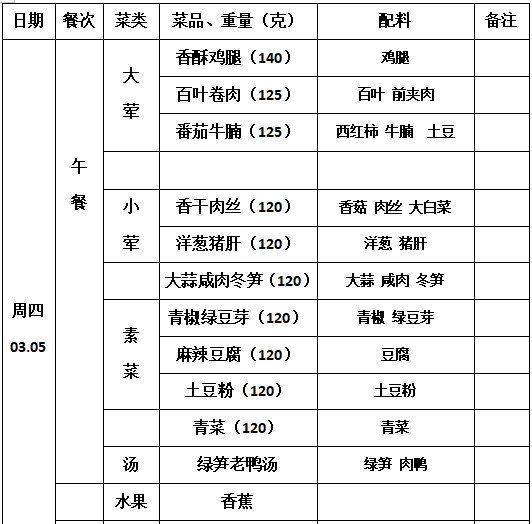 | 日期 | 餐次 | 菜类 | 菜品、重量（克） | 配料 | 备注 |
|---|---|---|---|---|---|
| 周四 03.05 | 午餐 | 大荤 | 香酥鸡腿（140） | 鸡腿 | |
| | | | 百叶卷肉（125） | 百叶 前夹肉 | |
| | | | 番茄牛腩（125） | 西红柿 牛腩 土豆 | |
| | | | | | |
| | | 小荤 | 香干肉丝（120） | 香菇 肉丝 大白菜 | |
| | | | 洋葱猪肝（120） | 洋葱 猪肝 | |
| | | | 大蒜咸肉冬笋（120） | 大蒜 咸肉 冬笋 | |
| | | 素菜 | 青椒绿豆芽（120） | 青椒 绿豆芽 | |
| | | | 麻辣豆腐（120） | 豆腐 | |
| | | | 土豆粉（120） | 土豆粉 | |
| | | | 青菜（120） | 青菜 | |
| | | 汤 | 绿笋老鸭汤 | 绿笋 肉鸭 | |
| | | 水果 | 香蕉 | | |